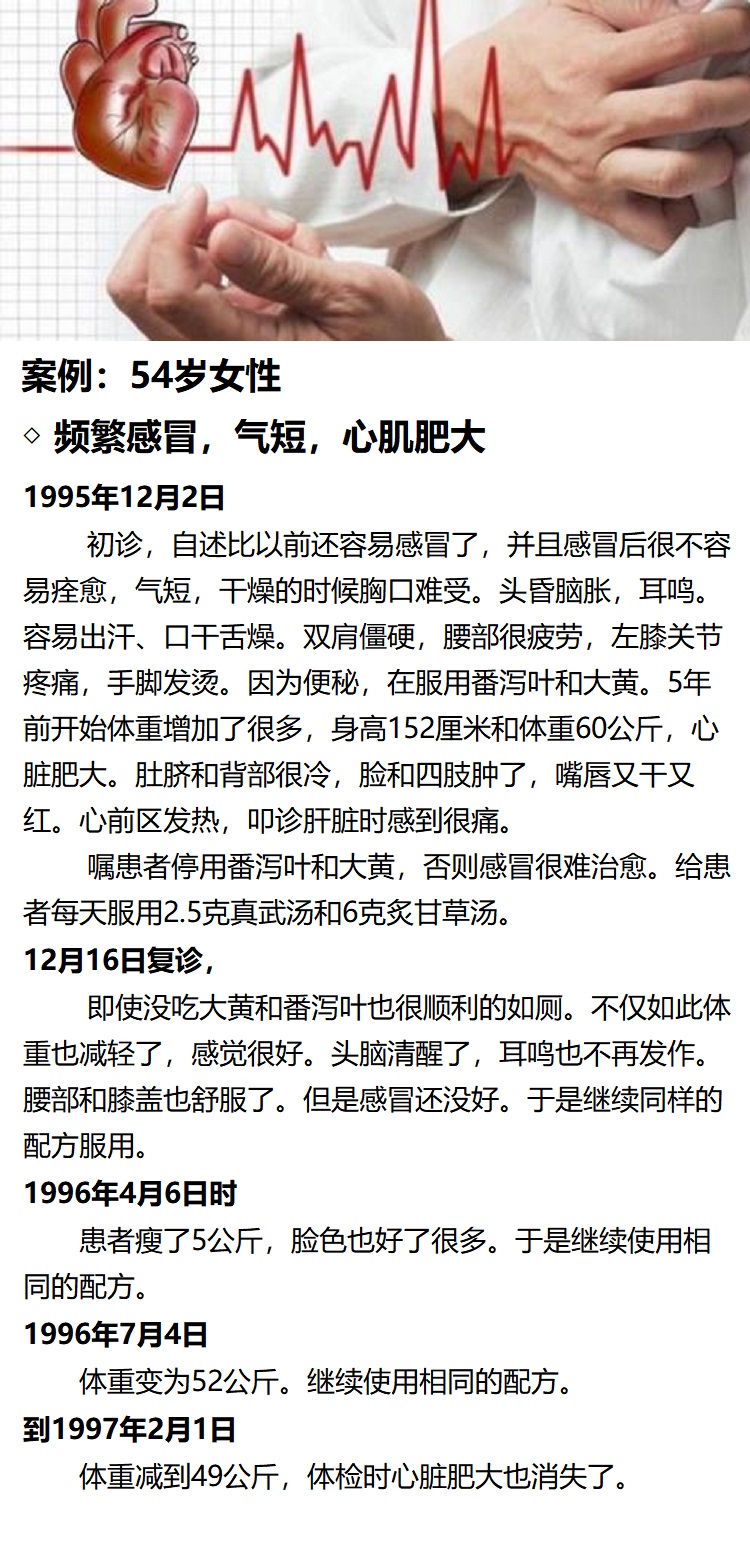 案例：54岁女性

◇ 频繁感冒，气短，心肌肥大

1995年12月2日

初诊，自述比以前还容易感冒了，并且感冒后很不容易痊愈，气短，干燥的时候胸口难受。头昏脑胀，耳鸣。容易出汗、口干舌燥。双肩僵硬，腰部很疲劳，左膝关节疼痛，手脚发烫。因为便秘，在服用番泻叶和大黄。5年前开始体重增加了很多，身高152厘米和体重60公斤，心脏肥大。肚脐和背部很冷，脸和四肢肿了，嘴唇又干又红。心前区发热，叩诊肝脏时感到很痛。

嘱患者停用番泻叶和大黄，否则感冒很难治愈。给患者每天服用2.5克真武汤和6克炙甘草汤。

12月16日复诊，

即使没吃大黄和番泻叶也很顺利的如厕。不仅如此体重也减轻了，感觉很好。头脑清醒了，耳鸣也不再发作。腰部和膝盖也舒服了。但是感冒还没好。于是继续同样的配方服用。

1996年4月6日时

患者瘦了5公斤，脸色也好了很多。于是继续使用相同的配方。

1996年7月4日

体重变为52公斤。继续使用相同的配方。

到1997年2月1日

体重减到49公斤，体检时心脏肥大也消失了。